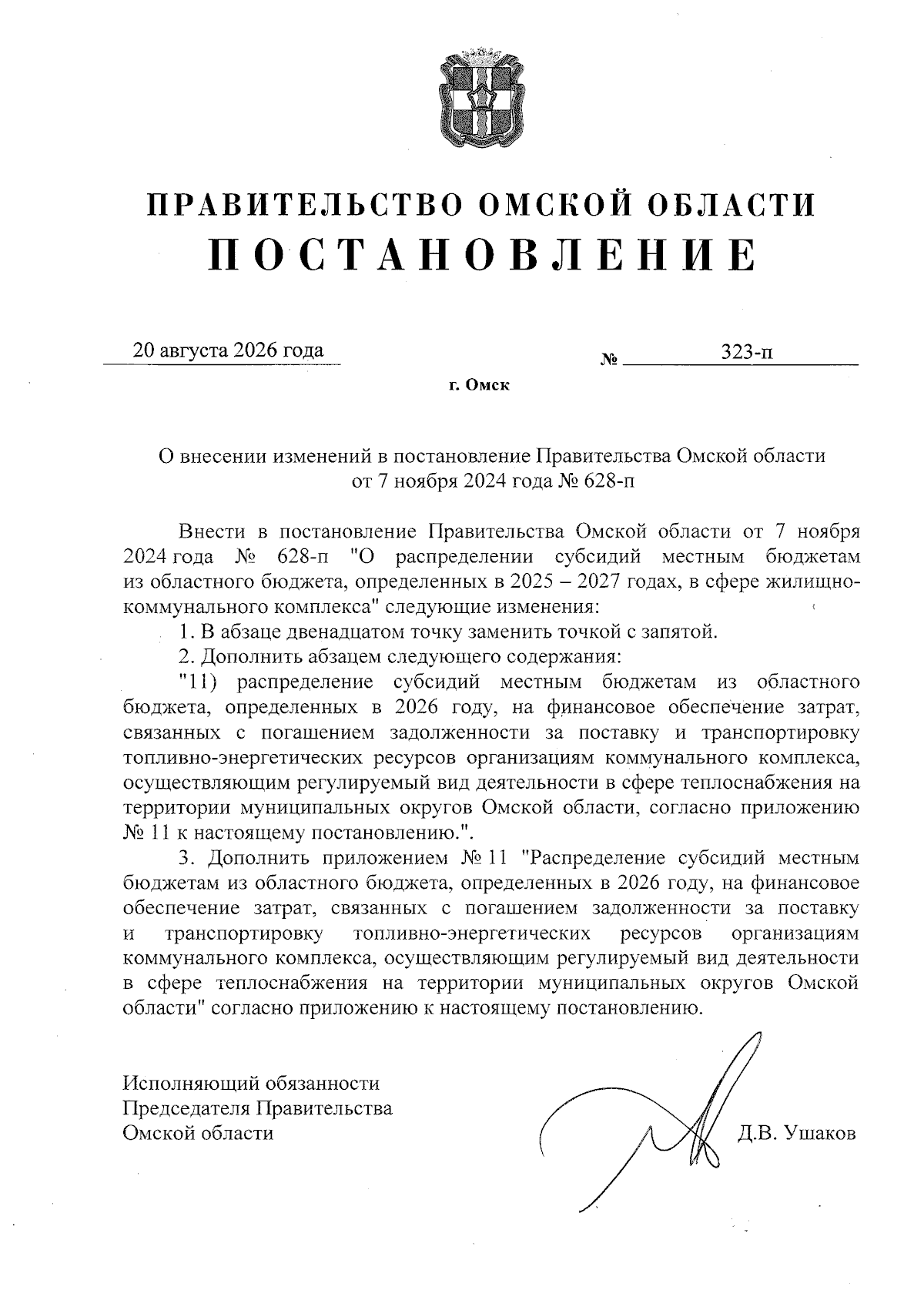 ПРАВИТЕЛЬСТВО ОМСКОЙ ОБЛАСТИ
ПОСТАНОВЛЕНИЕ

20 августа 2026 года № 323-п

г. Омск

О внесении изменений в постановление Правительства Омской области от 7 ноября 2024 года № 628-п

Внести в постановление Правительства Омской области от 7 ноября 2024 года № 628-п "О распределении субсидий местным бюджетам из областного бюджета, определенных в 2025 – 2027 годах, в сфере жилищно-коммунального комплекса" следующие изменения:

1. В абзаце двенадцатом точку заменить точкой с запятой.

2. Дополнить абзацем следующего содержания:

"11) распределение субсидий местным бюджетам из областного бюджета, определенных в 2026 году, на финансовое обеспечение затрат, связанных с погашением задолженности за поставку и транспортировку топливно-энергетических ресурсов организациям коммунального комплекса, осуществляющим регулируемый вид деятельности в сфере теплоснабжения на территории муниципальных округов Омской области, согласно приложению № 11 к настоящему постановлению.".

3. Дополнить приложением № 11 "Распределение субсидий местным бюджетам из областного бюджета, определенных в 2026 году, на финансовое обеспечение затрат, связанных с погашением задолженности за поставку и транспортировку топливно-энергетических ресурсов организациям коммунального комплекса, осуществляющим регулируемый вид деятельности в сфере теплоснабжения на территории муниципальных округов Омской области" согласно приложению к настоящему постановлению.

Исполняющий обязанности
Председателя Правительства
Омской области

Д.В. Ушаков